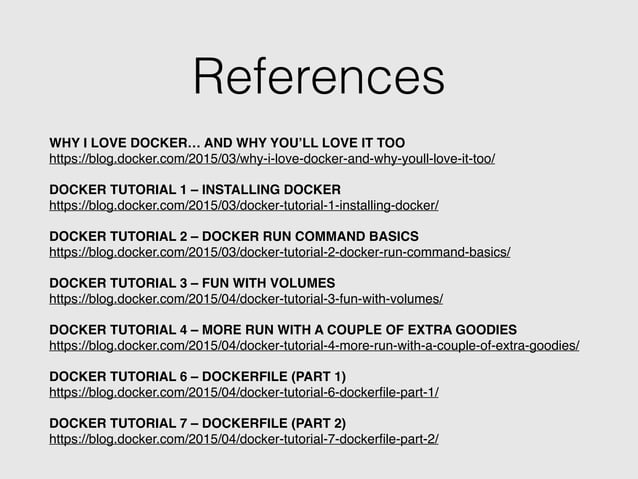 References

WHY I LOVE DOCKER… AND WHY YOU'LL LOVE IT TOO
https://blog.docker.com/2015/03/why-i-love-docker-and-why-youll-love-it-too/

DOCKER TUTORIAL 1 – INSTALLING DOCKER
https://blog.docker.com/2015/03/docker-tutorial-1-installing-docker/

DOCKER TUTORIAL 2 – DOCKER RUN COMMAND BASICS
https://blog.docker.com/2015/03/docker-tutorial-2-docker-run-command-basics/

DOCKER TUTORIAL 3 – FUN WITH VOLUMES
https://blog.docker.com/2015/04/docker-tutorial-3-fun-with-volumes/

DOCKER TUTORIAL 4 – MORE RUN WITH A COUPLE OF EXTRA GOODIES
https://blog.docker.com/2015/04/docker-tutorial-4-more-run-with-a-couple-of-extra-goodies/

DOCKER TUTORIAL 6 – DOCKERFILE (PART 1)
https://blog.docker.com/2015/04/docker-tutorial-6-dockerfile-part-1/

DOCKER TUTORIAL 7 – DOCKERFILE (PART 2)
https://blog.docker.com/2015/04/docker-tutorial-7-dockerfile-part-2/